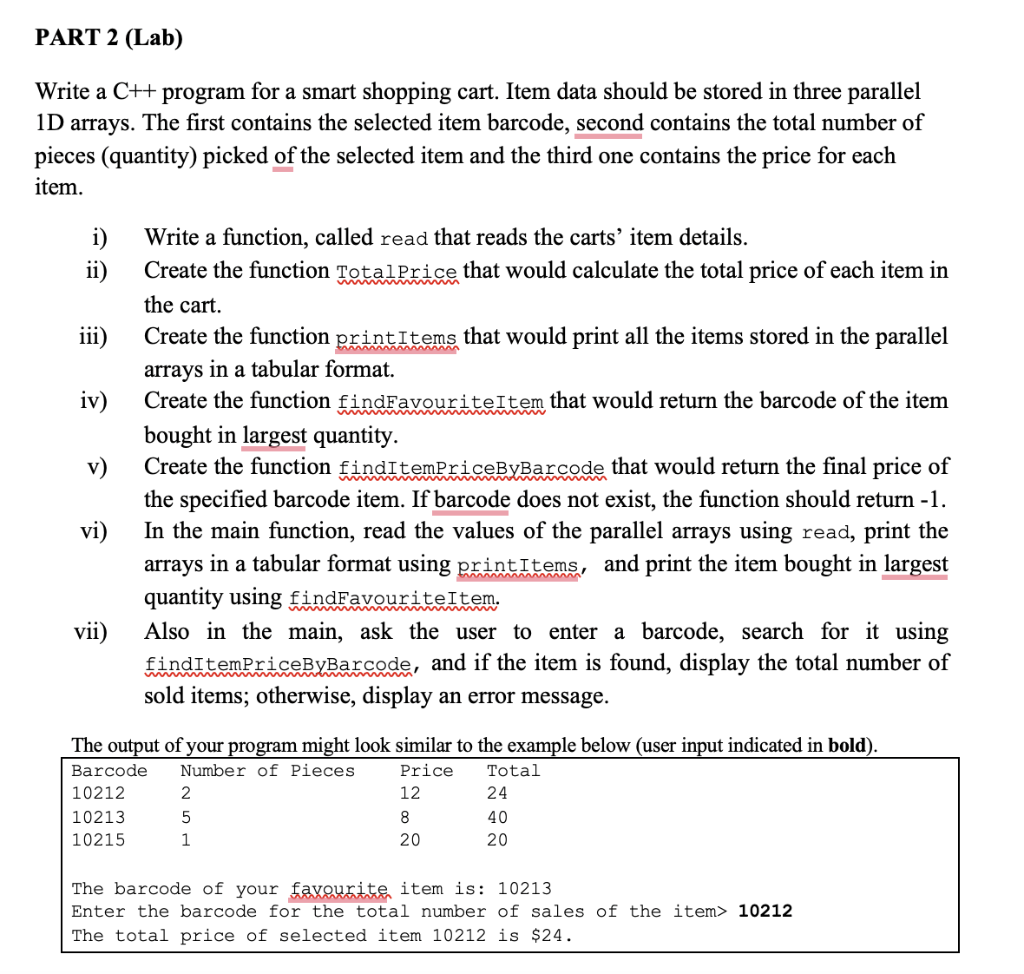 PART 2 (Lab)

Write a C++ program for a smart shopping cart. Item data should be stored in three parallel 1D arrays. The first contains the selected item barcode, second contains the total number of pieces (quantity) picked of the selected item and the third one contains the price for each item.

i) Write a function, called read that reads the carts' item details.
ii) Create the function TotalPrice that would calculate the total price of each item in the cart.
iii) Create the function printItems that would print all the items stored in the parallel arrays in a tabular format.
iv) Create the function findFavouriteItem that would return the barcode of the item bought in largest quantity.
v) Create the function findItemPriceByBarcode that would return the final price of the specified barcode item. If barcode does not exist, the function should return -1.
vi) In the main function, read the values of the parallel arrays using read, print the arrays in a tabular format using printItems, and print the item bought in largest quantity using findFavouriteItem.
vii) Also in the main, ask the user to enter a barcode, search for it using findItemPriceByBarcode, and if the item is found, display the total number of sold items; otherwise, display an error message.

The output of your program might look similar to the example below (user input indicated in **bold**).

| Barcode | Number of Pieces | Price | Total |
|---|---|---|---|
| 10212 | 2 | 12 | 24 |
| 10213 | 5 | 8 | 40 |
| 10215 | 1 | 20 | 20 |

The barcode of your favourite item is: 10213
Enter the barcode for the total number of sales of the item> **10212**
The total price of selected item 10212 is $24.